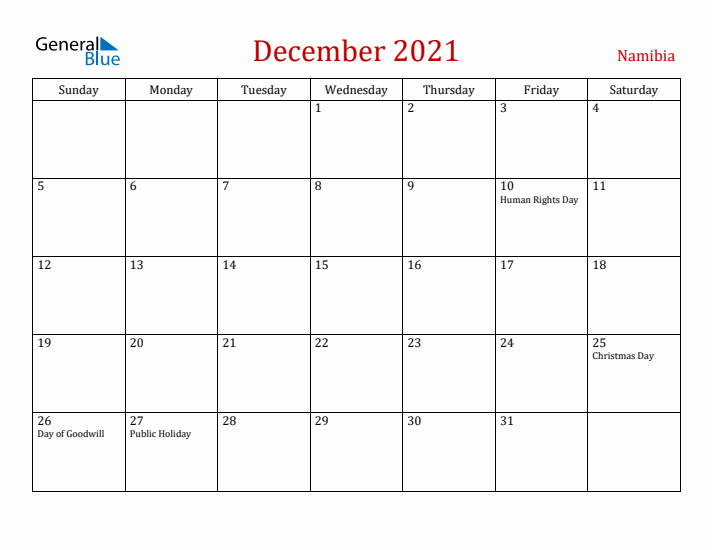 General Blue

December 2021

Namibia

| Sunday | Monday | Tuesday | Wednesday | Thursday | Friday | Saturday |
|---|---|---|---|---|---|---|
| | | | 1 | 2 | 3 | 4 |
| 5 | 6 | 7 | 8 | 9 | 10 Human Rights Day | 11 |
| 12 | 13 | 14 | 15 | 16 | 17 | 18 |
| 19 | 20 | 21 | 22 | 23 | 24 | 25 Christmas Day |
| 26 Day of Goodwill | 27 Public Holiday | 28 | 29 | 30 | 31 | |